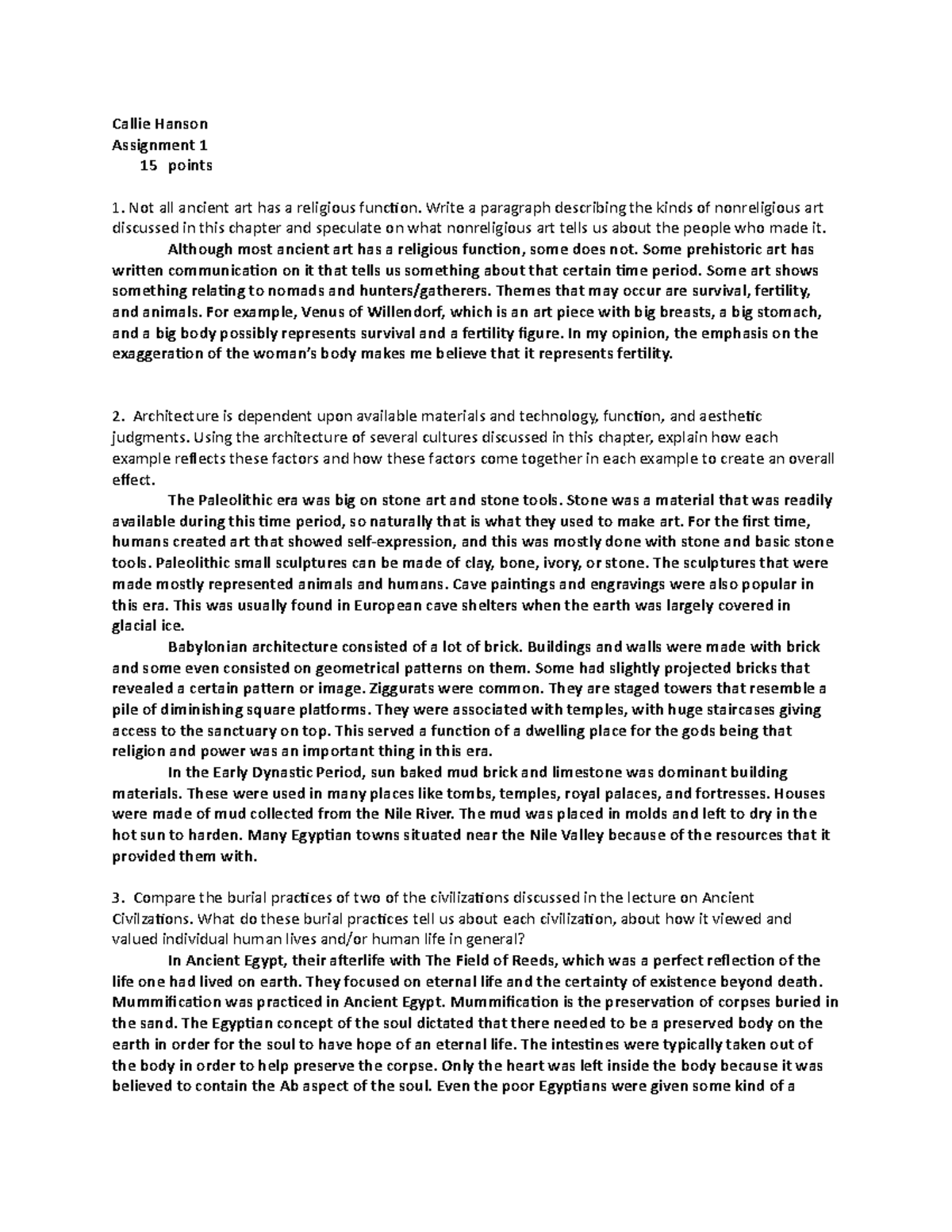 Callie Hanson
Assignment 1
15 points

1. Not all ancient art has a religious function. Write a paragraph describing the kinds of nonreligious art discussed in this chapter and speculate on what nonreligious art tells us about the people who made it.

Although most ancient art has a religious function, some does not. Some prehistoric art has written communication on it that tells us something about that certain time period. Some art shows something relating to nomads and hunters/gatherers. Themes that may occur are survival, fertility, and animals. For example, Venus of Willendorf, which is an art piece with big breasts, a big stomach, and a big body possibly represents survival and a fertility figure. In my opinion, the emphasis on the exaggeration of the woman's body makes me believe that it represents fertility.

2. Architecture is dependent upon available materials and technology, function, and aesthetic judgments. Using the architecture of several cultures discussed in this chapter, explain how each example reflects these factors and how these factors come together in each example to create an overall effect.

The Paleolithic era was big on stone art and stone tools. Stone was a material that was readily available during this time period, so naturally that is what they used to make art. For the first time, humans created art that showed self-expression, and this was mostly done with stone and basic stone tools. Paleolithic small sculptures can be made of clay, bone, ivory, or stone. The sculptures that were made mostly represented animals and humans. Cave paintings and engravings were also popular in this era. This was usually found in European cave shelters when the earth was largely covered in glacial ice.

Babylonian architecture consisted of a lot of brick. Buildings and walls were made with brick and some even consisted on geometrical patterns on them. Some had slightly projected bricks that revealed a certain pattern or image. Ziggurats were common. They are staged towers that resemble a pile of diminishing square platforms. They were associated with temples, with huge staircases giving access to the sanctuary on top. This served a function of a dwelling place for the gods being that religion and power was an important thing in this era.

In the Early Dynastic Period, sun baked mud brick and limestone was dominant building materials. These were used in many places like tombs, temples, royal palaces, and fortresses. Houses were made of mud collected from the Nile River. The mud was placed in molds and left to dry in the hot sun to harden. Many Egyptian towns situated near the Nile Valley because of the resources that it provided them with.

3. Compare the burial practices of two of the civilizations discussed in the lecture on Ancient Civilzations. What do these burial practices tell us about each civilization, about how it viewed and valued individual human lives and/or human life in general?

In Ancient Egypt, their afterlife with The Field of Reeds, which was a perfect reflection of the life one had lived on earth. They focused on eternal life and the certainty of existence beyond death. Mummification was practiced in Ancient Egypt. Mummification is the preservation of corpses buried in the sand. The Egyptian concept of the soul dictated that there needed to be a preserved body on the earth in order for the soul to have hope of an eternal life. The intestines were typically taken out of the body in order to help preserve the corpse. Only the heart was left inside the body because it was believed to contain the Ab aspect of the soul. Even the poor Egyptians were given some kind of a